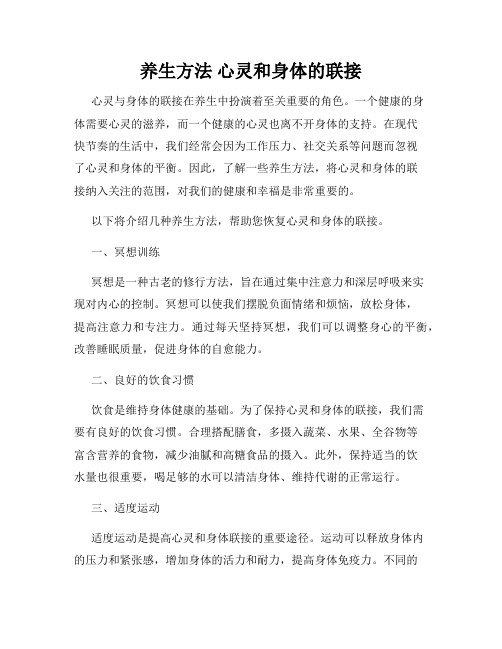 养生方法 心灵和身体的联接

心灵与身体的联接在养生中扮演着至关重要的角色。一个健康的身体需要心灵的滋养，而一个健康的心灵也离不开身体的支持。在现代快节奏的生活中，我们经常会因为工作压力、社交关系等问题而忽视了心灵和身体的平衡。因此，了解一些养生方法，将心灵和身体的联接纳入关注的范围，对我们的健康和幸福是非常重要的。

以下将介绍几种养生方法，帮助您恢复心灵和身体的联接。

一、冥想训练

冥想是一种古老的修行方法，旨在通过集中注意力和深层呼吸来实现对内心的控制。冥想可以使我们摆脱负面情绪和烦恼，放松身体，提高注意力和专注力。通过每天坚持冥想，我们可以调整身心的平衡，改善睡眠质量，促进身体的自愈能力。

二、良好的饮食习惯

饮食是维持身体健康的基础。为了保持心灵和身体的联接，我们需要有良好的饮食习惯。合理搭配膳食，多摄入蔬菜、水果、全谷物等富含营养的食物，减少油腻和高糖食品的摄入。此外，保持适当的饮水量也很重要，喝足够的水可以清洁身体、维持代谢的正常运行。

三、适度运动

适度运动是提高心灵和身体联接的重要途径。运动可以释放身体内的压力和紧张感，增加身体的活力和耐力，提高身体免疫力。不同的